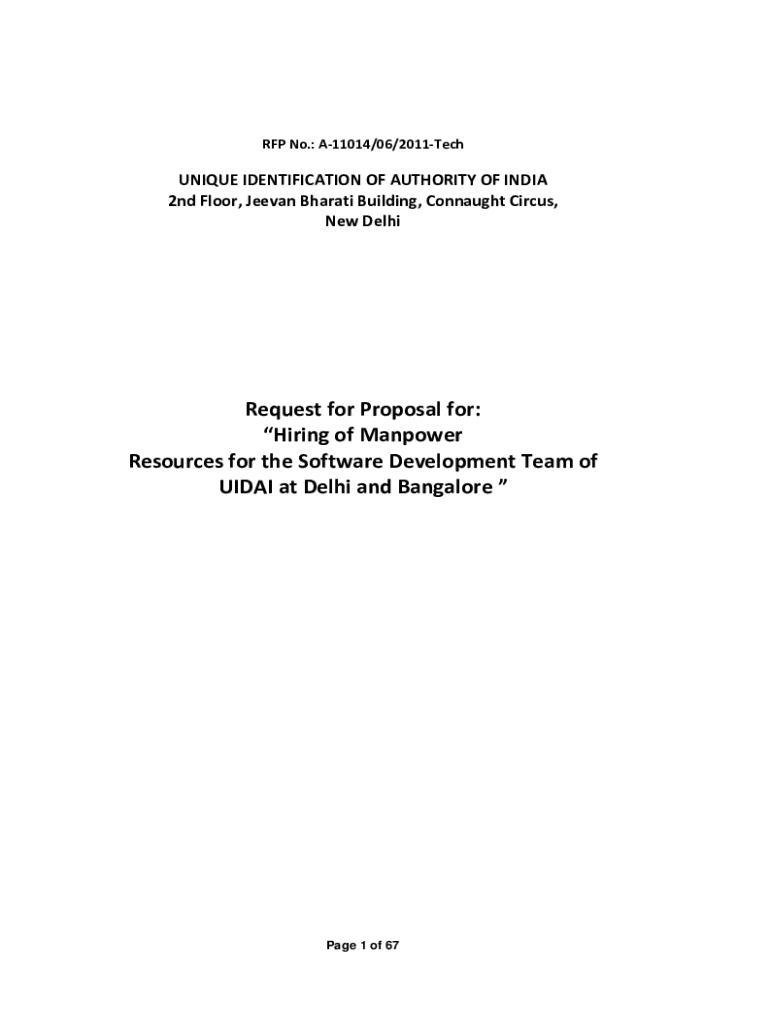 RFP No.: A-11014/06/2011-Tech

UNIQUE IDENTIFICATION OF AUTHORITY OF INDIA
2nd Floor, Jeevan Bharati Building, Connaught Circus,
New Delhi

Request for Proposal for:
“Hiring of Manpower
Resources for the Software Development Team of
UIDAI at Delhi and Bangalore ”

Page 1 of 67